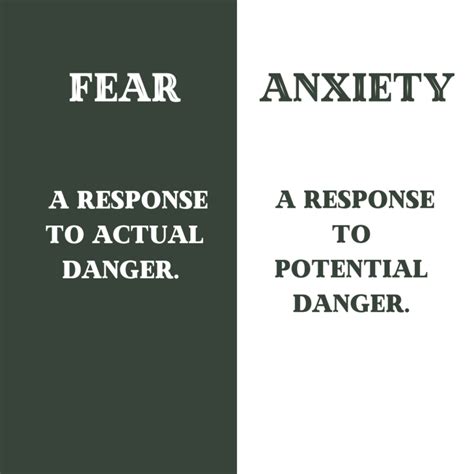 FEAR

A RESPONSE TO ACTUAL DANGER.

ANXIETY

A RESPONSE TO POTENTIAL DANGER.